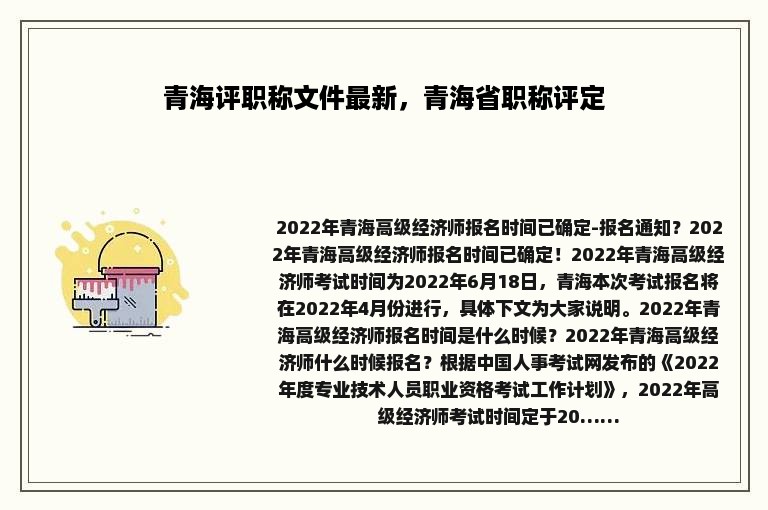 青海评职称文件最新，青海省职称评定

2022年青海高级经济师报名时间已确定-报名通知？2022年青海高级经济师报名时间已确定！2022年青海高级经济师考试时间为2022年6月18日，青海本次考试报名将在2022年4月份进行，具体下文为大家说明。2022年青海高级经济师报名时间是什么时候？2022年青海高级经济师什么时候报名？根据中国人事考试网发布的《2022年度专业技术人员职业资格考试工作计划》，2022年高级经济师考试时间定于20......